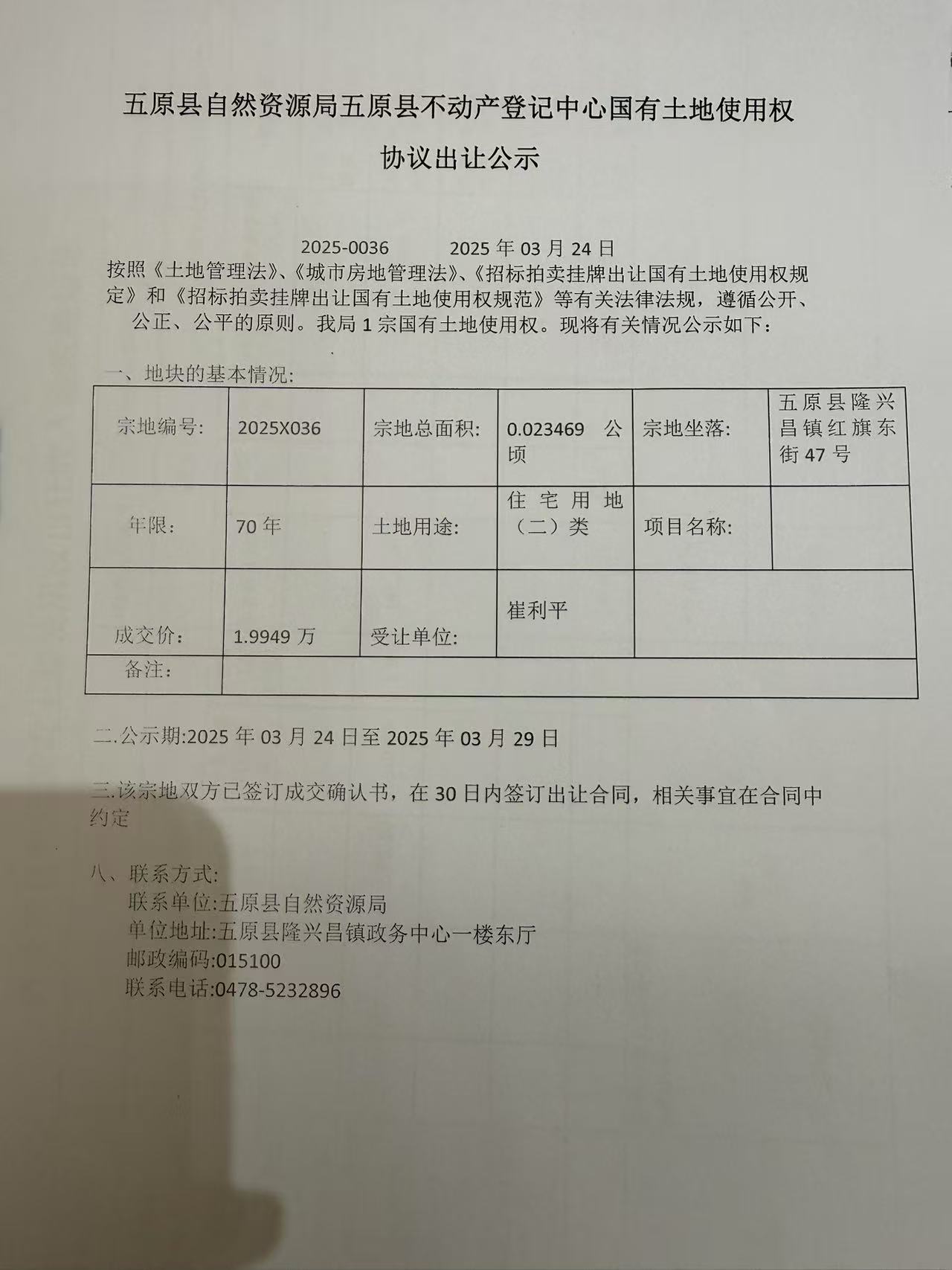 五原县自然资源局五原县不动产登记中心国有土地使用权

协议出让公示

2025-0036　　2025 年 03 月 24 日

按照《土地管理法》、《城市房地管理法》、《招标拍卖挂牌出让国有土地使用权规定》和《招标拍卖挂牌出让国有土地使用权规范》等有关法律法规，遵循公开、公正、公平的原则。我局 1 宗国有土地使用权。现将有关情况公示如下：

一、地块的基本情况：

| 宗地编号： | 2025X036 | 宗地总面积： | 0.023469 公顷 | 宗地坐落： | 五原县隆兴昌镇红旗东街 47 号 |
|---|---|---|---|---|---|
| 年限： | 70 年 | 土地用途： | 住宅用地（二）类 | 项目名称： | |
| 成交价： | 1.9949 万 | 受让单位： | 崔利平 | | |
| 备注： | | | | | |

二.公示期:2025 年 03 月 24 日至 2025 年 03 月 29 日

三.该宗地双方已签订成交确认书，在 30 日内签订出让合同，相关事宜在合同中约定

八、联系方式:
联系单位:五原县自然资源局
单位地址:五原县隆兴昌镇政务中心一楼东厅
邮政编码:015100
联系电话:0478-5232896